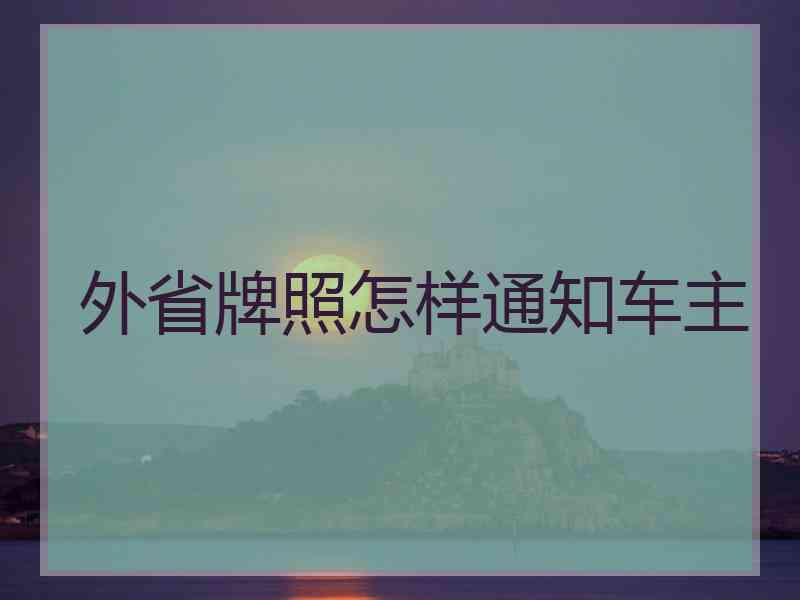 外省牌照怎样通知车主